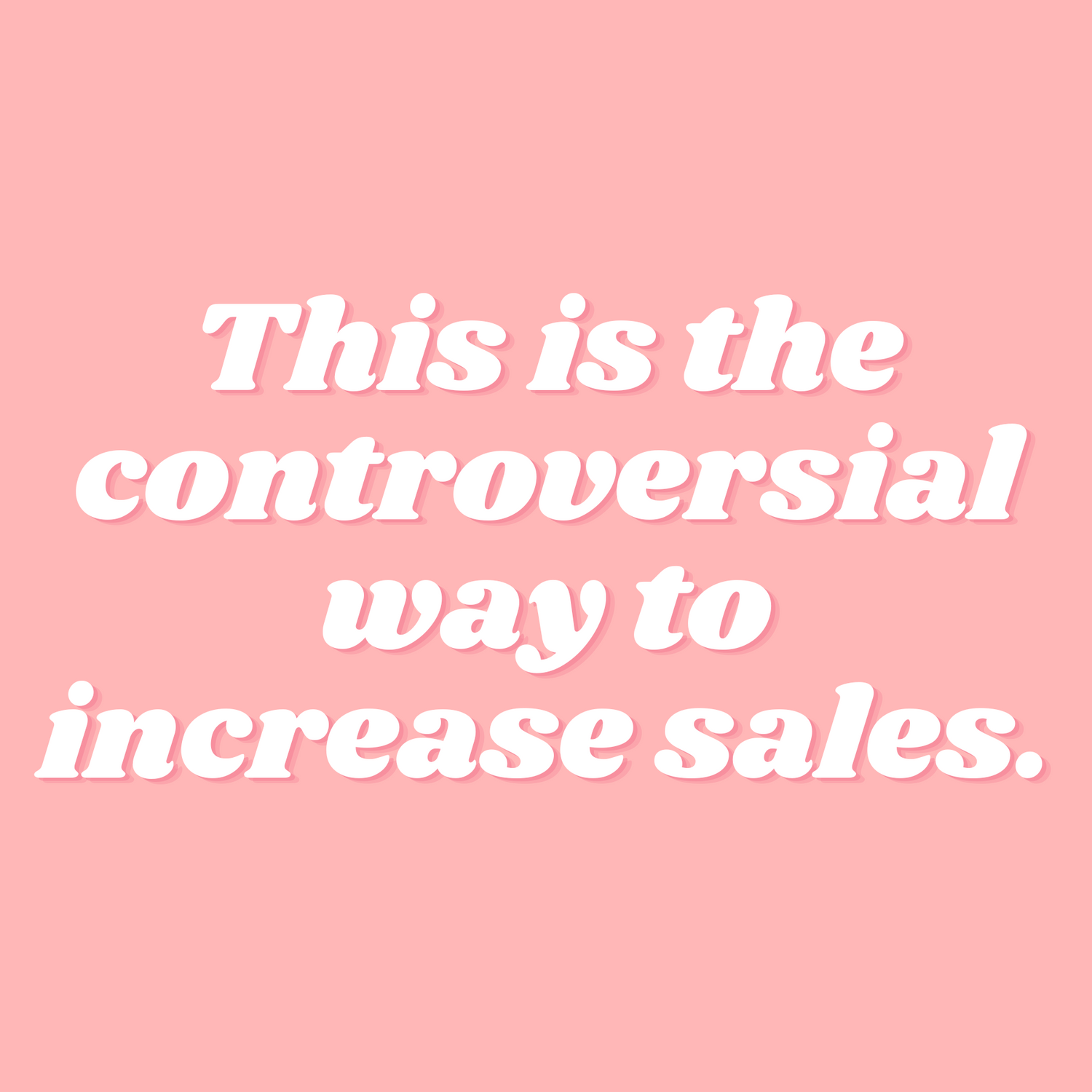 This is the controversial way to increase sales.